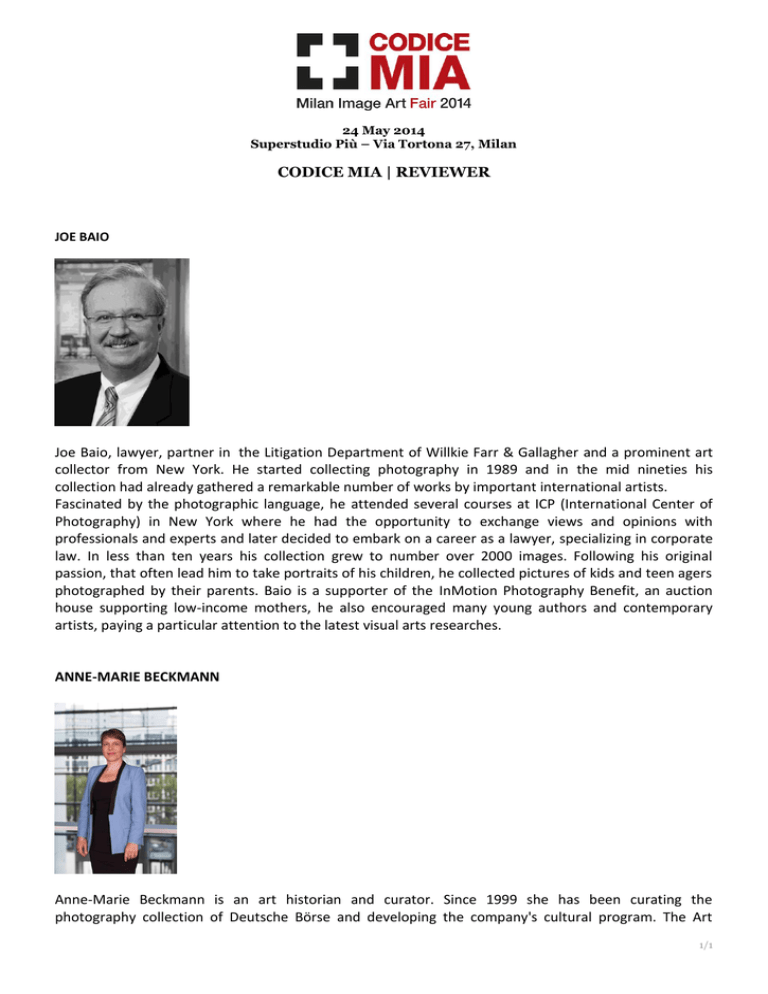 CODICE MIA
Milan Image Art Fair 2014

24 May 2014
Superstudio Più – Via Tortona 27, Milan

CODICE MIA | REVIEWER

JOE BAIO

Joe Baio, lawyer, partner in the Litigation Department of Willkie Farr & Gallagher and a prominent art collector from New York. He started collecting photography in 1989 and in the mid nineties his collection had already gathered a remarkable number of works by important international artists.
Fascinated by the photographic language, he attended several courses at ICP (International Center of Photography) in New York where he had the opportunity to exchange views and opinions with professionals and experts and later decided to embark on a career as a lawyer, specializing in corporate law. In less than ten years his collection grew to number over 2000 images. Following his original passion, that often lead him to take portraits of his children, he collected pictures of kids and teen agers photographed by their parents. Baio is a supporter of the InMotion Photography Benefit, an auction house supporting low-income mothers, he also encouraged many young authors and contemporary artists, paying a particular attention to the latest visual arts researches.

ANNE-MARIE BECKMANN

Anne-Marie Beckmann is an art historian and curator. Since 1999 she has been curating the photography collection of Deutsche Börse and developing the company's cultural program. The Art

1/1